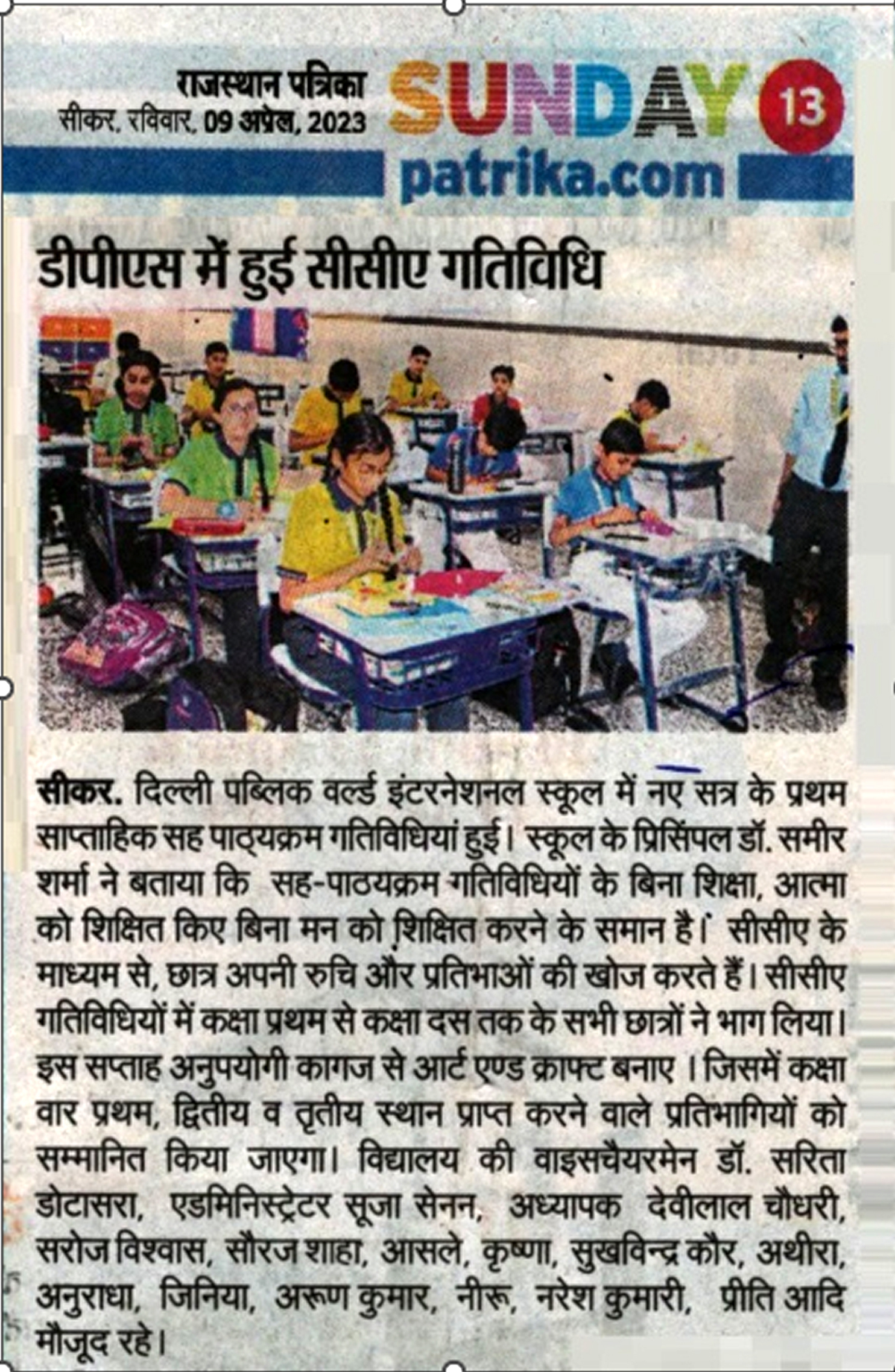 राजस्थान पत्रिका
सीकर, रविवार, 09 अप्रेल, 2023

SUNDAY
13
patrika.com

डीपीएस में हुई सीसीए गतिविधि

सीकर. दिल्ली पब्लिक वर्ल्ड इंटरनेशनल स्कूल में नए सत्र के प्रथम साप्ताहिक सह पाठ्यक्रम गतिविधियां हुई। स्कूल के प्रिंसिपल डॉ. समीर शर्मा ने बताया कि सह-पाठयक्रम गतिविधियों के बिना शिक्षा, आत्मा को शिक्षित किए बिना मन को शिक्षित करने के समान है। सीसीए के माध्यम से, छात्र अपनी रुचि और प्रतिभाओं की खोज करते हैं। सीसीए गतिविधियों में कक्षा प्रथम से कक्षा दस तक के सभी छात्रों ने भाग लिया। इस सप्ताह अनुपयोगी कागज से आर्ट एण्ड क्राफ्ट बनाए । जिसमें कक्षा वार प्रथम, द्वितीय व तृतीय स्थान प्राप्त करने वाले प्रतिभागियों को सम्मानित किया जाएगा। विद्यालय की वाइसचैयरमेन डॉ. सरिता डोटासरा, एडमिनिस्ट्रेटर सूजा सेनन, अध्यापक देवीलाल चौधरी, सरोज विश्वास, सौरज शाहा, आसले, कृष्णा, सुखविन्द्र कौर, अथीरा, अनुराधा, जिनिया, अरूण कुमार, नीरू, नरेश कुमारी, प्रीति आदि मौजूद रहे।